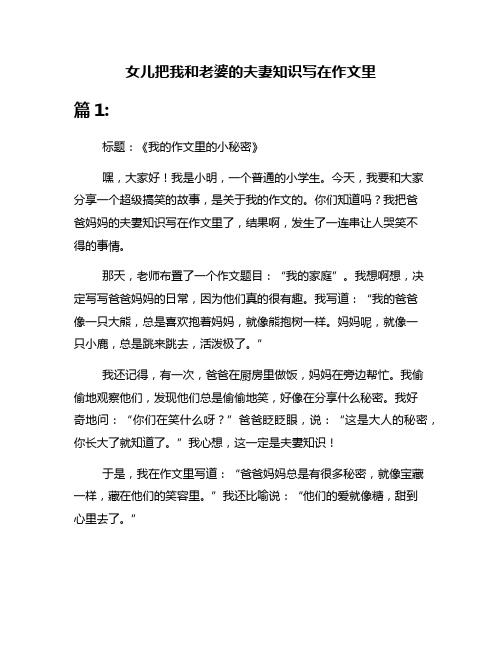 女儿把我和老婆的夫妻知识写在作文里

篇 1:

标题：《我的作文里的小秘密》

嘿，大家好！我是小明，一个普通的小学生。今天，我要和大家分享一个超级搞笑的故事，是关于我的作文的。你们知道吗？我把爸爸妈妈的夫妻知识写在作文里了，结果啊，发生了一连串让人哭笑不得的事情。

那天，老师布置了一个作文题目：“我的家庭”。我想啊想，决定写写爸爸妈妈的日常，因为他们真的很有趣。我写道：“我的爸爸像一只大熊，总是喜欢抱着妈妈，就像熊抱树一样。妈妈呢，就像一只小鹿，总是跳来跳去，活泼极了。”

我还记得，有一次，爸爸在厨房里做饭，妈妈在旁边帮忙。我偷偷地观察他们，发现他们总是偷偷地笑，好像在分享什么秘密。我好奇地问：“你们在笑什么呀？”爸爸眨眨眼，说：“这是大人的秘密，你长大了就知道了。”我心想，这一定是夫妻知识！

于是，我在作文里写道：“爸爸妈妈总是有很多秘密，就像宝藏一样，藏在他们的笑容里。”我还比喻说：“他们的爱就像糖，甜到心里去了。”